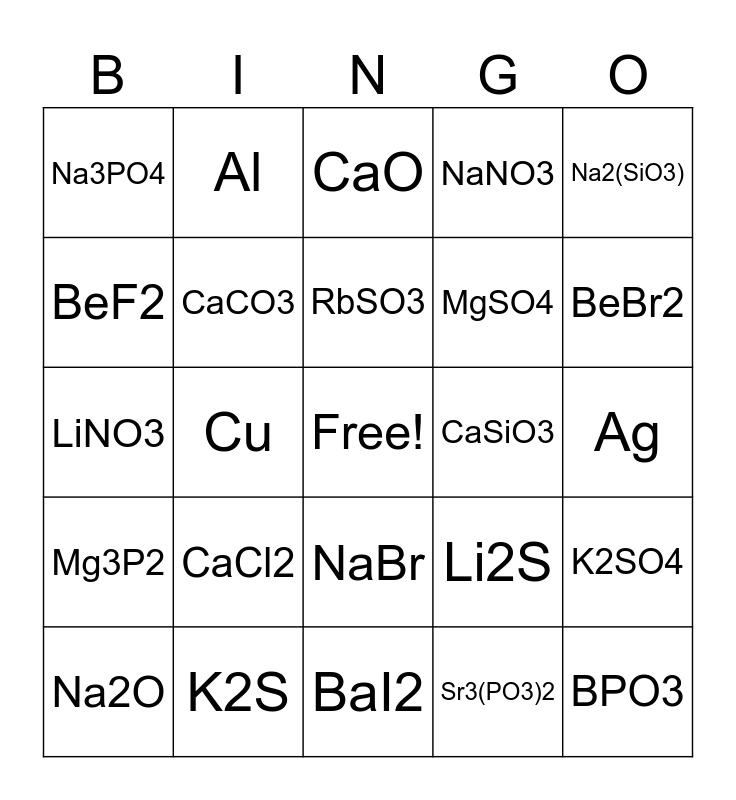 | B | I | N | G | O |
|---|---|---|---|---|
| Na3PO4 | Al | CaO | NaNO3 | Na2(SiO3) |
| BeF2 | CaCO3 | RbSO3 | MgSO4 | BeBr2 |
| LiNO3 | Cu | Free! | CaSiO3 | Ag |
| Mg3P2 | CaCl2 | NaBr | Li2S | K2SO4 |
| Na2O | K2S | BaI2 | Sr3(PO3)2 | BPO3 |